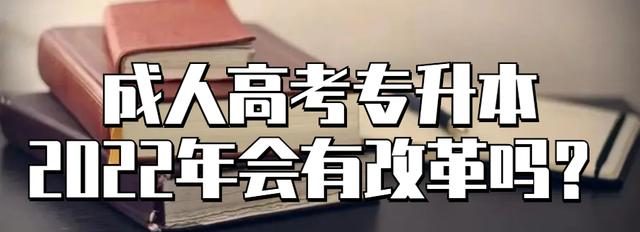 成人高考专升本
2022年会有改革吗？